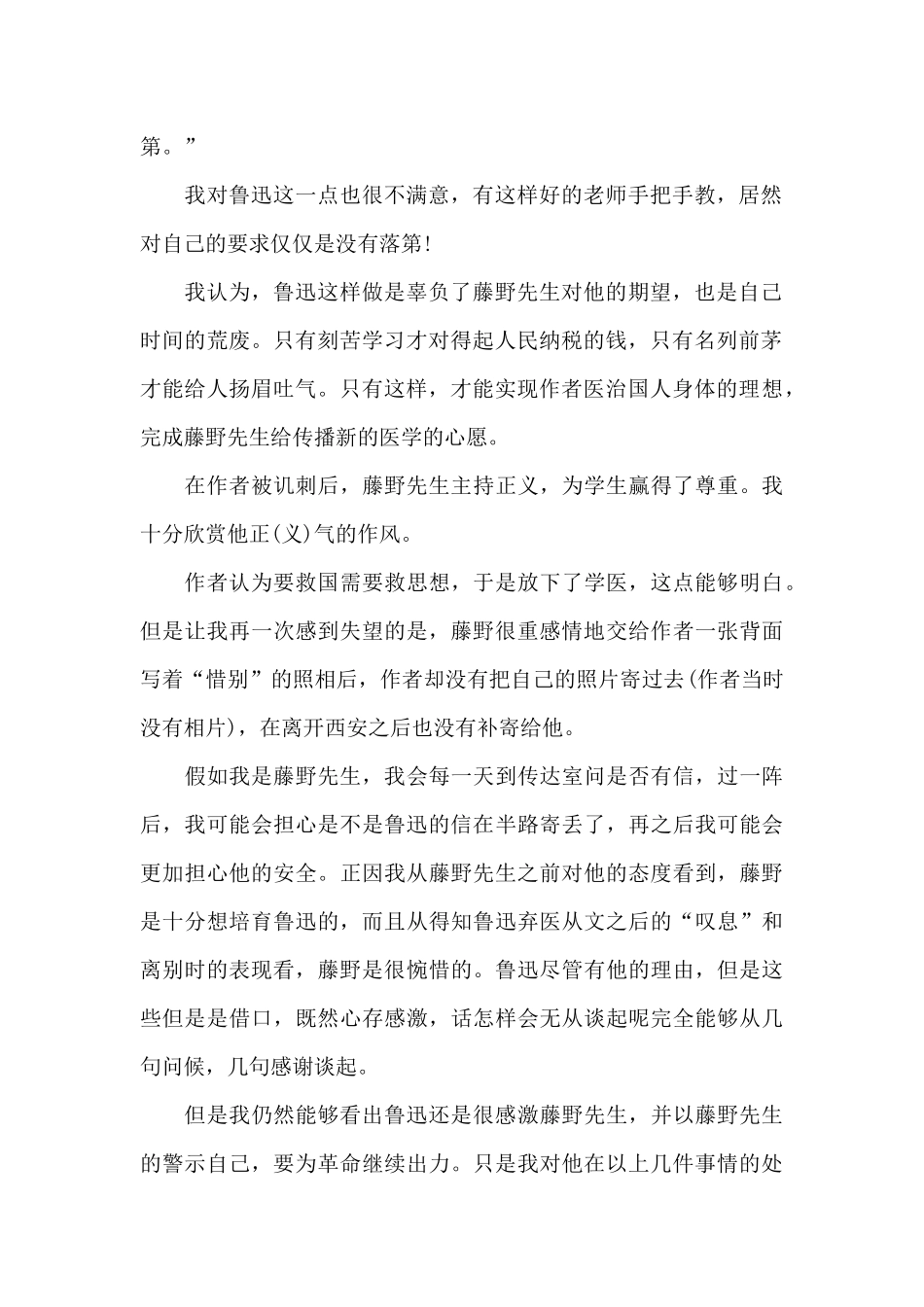 第。”

我对鲁迅这一点也很不满意，有这样好的老师手把手教，居然对自己的要求仅仅是没有落第!

我认为，鲁迅这样做是辜负了藤野先生对他的期望，也是自己时间的荒废。只有刻苦学习才对得起人民纳税的钱，只有名列前茅才能给人扬眉吐气。只有这样，才能实现作者医治国人身体的理想，完成藤野先生给传播新的医学的心愿。

在作者被讥刺后，藤野先生主持正义，为学生赢得了尊重。我十分欣赏他正(义)气的作风。

作者认为要救国需要救思想，于是放下了学医，这点能够明白。但是让我再一次感到失望的是，藤野很重感情地交给作者一张背面写着“惜别”的照相后，作者却没有把自己的照片寄过去(作者当时没有相片)，在离开西安之后也没有补寄给他。

假如我是藤野先生，我会每一天到传达室问是否有信，过一阵后，我可能会担心是不是鲁迅的信在半路寄丢了，再之后我可能会更加担心他的安全。正因我从藤野先生之前对他的态度看到，藤野是十分想培育鲁迅的，而且从得知鲁迅弃医从文之后的“叹息”和离别时的表现看，藤野是很惋惜的。鲁迅尽管有他的理由，但是这些但是是借口，既然心存感激，话怎样会无从谈起呢完全能够从几句问候，几句感谢谈起。

但是我仍然能够看出鲁迅还是很感激藤野先生，并以藤野先生的警示自己，要为革命继续出力。只是我对他在以上几件事情的处